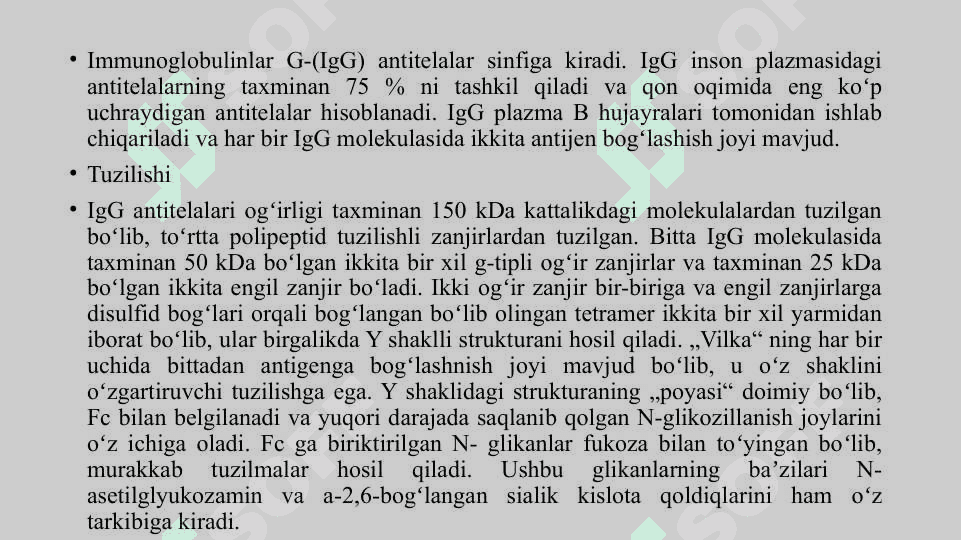 • Immunoglobulinlar G-(IgG) antitelalar sinfiga kiradi. IgG inson plazmasidagi antitelalarning taxminan 75 % ni tashkil qiladi va qon oqimida eng ko‘p uchraydigan antitelalar hisoblanadi. IgG plazma B hujayralari tomonidan ishlab chiqariladi va har bir IgG molekulasida ikkita antijen bog‘lashish joyi mavjud.

• Tuzilishi

• IgG antitelalari og‘irligi taxminan 150 kDa kattalikdagi molekulalardan tuzilgan bo‘lib, to‘rtta polipeptid tuzilishli zanjirlardan tuzilgan. Bitta IgG molekulasida taxminan 50 kDa bo‘lgan ikkita bir xil g-tipli og‘ir zanjirlar va taxminan 25 kDa bo‘lgan ikkita engil zanjir bo‘ladi. Ikki og‘ir zanjir bir-biriga va engil zanjirlarga disulfid bog‘lari orqali bog‘langan bo‘lib olingan tetramer ikkita bir xil yarmidan iborat bo‘lib, ular birgalikda Y shaklli strukturani hosil qiladi. „Vilka“ ning har bir uchida bittadan antigenga bog‘lashnish joyi mavjud bo‘lib, u o‘z shaklini o‘zgartiruvchi tuzilishga ega. Y shaklidagi strukturaning „poyasi“ doimiy bo‘lib, Fc bilan belgilanadi va yuqori darajada saqlanib qolgan N-glikozillanish joylarini o‘z ichiga oladi. Fc ga biriktirilgan N- glikanlar fukoza bilan to‘yingan bo‘lib, murakkab tuzilmalar hosil qiladi. Ushbu glikanlarning ba’zilari N-asetilglyukozamin va a-2,6-bog‘langan sialik kislota qoldiqlarini ham o‘z tarkibiga kiradi.